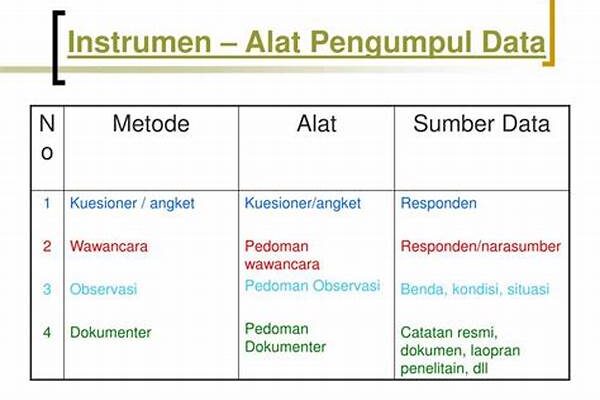 Instrumen – Alat Pengumpul Data

| No | Metode | Alat | Sumber Data |
|---|---|---|---|
| 1 | Kuesioner / angket | Kuesioner/angket | Responden |
| 2 | Wawancara | Pedoman wawancara | Responden/narasumber |
| 3 | Observasi | Pedoman Observasi | Benda, kondisi, situasi |
| 4 | Dokumenter | Pedoman Dokumenter | Catatan resmi, dokumen, laopran penelitain, dll |